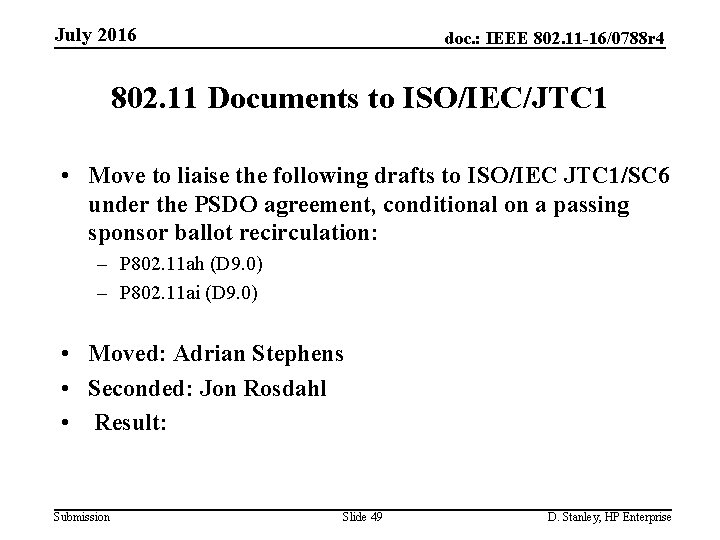 July 2016

doc.: IEEE 802.11-16/0788r4

802.11 Documents to ISO/IEC/JTC1

• Move to liaise the following drafts to ISO/IEC JTC1/SC6 under the PSDO agreement, conditional on a passing sponsor ballot recirculation:
– P802.11ah (D9.0)
– P802.11ai (D9.0)

• Moved: Adrian Stephens
• Seconded: Jon Rosdahl
• Result:

Submission

Slide 49

D. Stanley, HP Enterprise